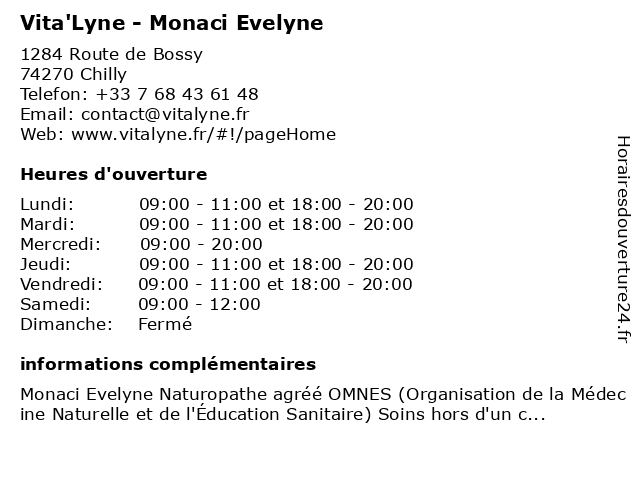 Vita'Lyne - Monaci Evelyne

1284 Route de Bossy
74270 Chilly
Telefon: +33 7 68 43 61 48
Email: contact@vitalyne.fr
Web: www.vitalyne.fr/#!/pageHome

Heures d'ouverture

| Lundi: | 09:00 - 11:00 et 18:00 - 20:00 |
|---|---|
| Mardi: | 09:00 - 11:00 et 18:00 - 20:00 |
| Mercredi: | 09:00 - 20:00 |
| Jeudi: | 09:00 - 11:00 et 18:00 - 20:00 |
| Vendredi: | 09:00 - 11:00 et 18:00 - 20:00 |
| Samedi: | 09:00 - 12:00 |
| Dimanche: | Fermé |

informations complémentaires

Monaci Evelyne Naturopathe agréé OMNES (Organisation de la Médecine Naturelle et de l'Éducation Sanitaire) Soins hors d'un c...

Horairesdouverture24.fr